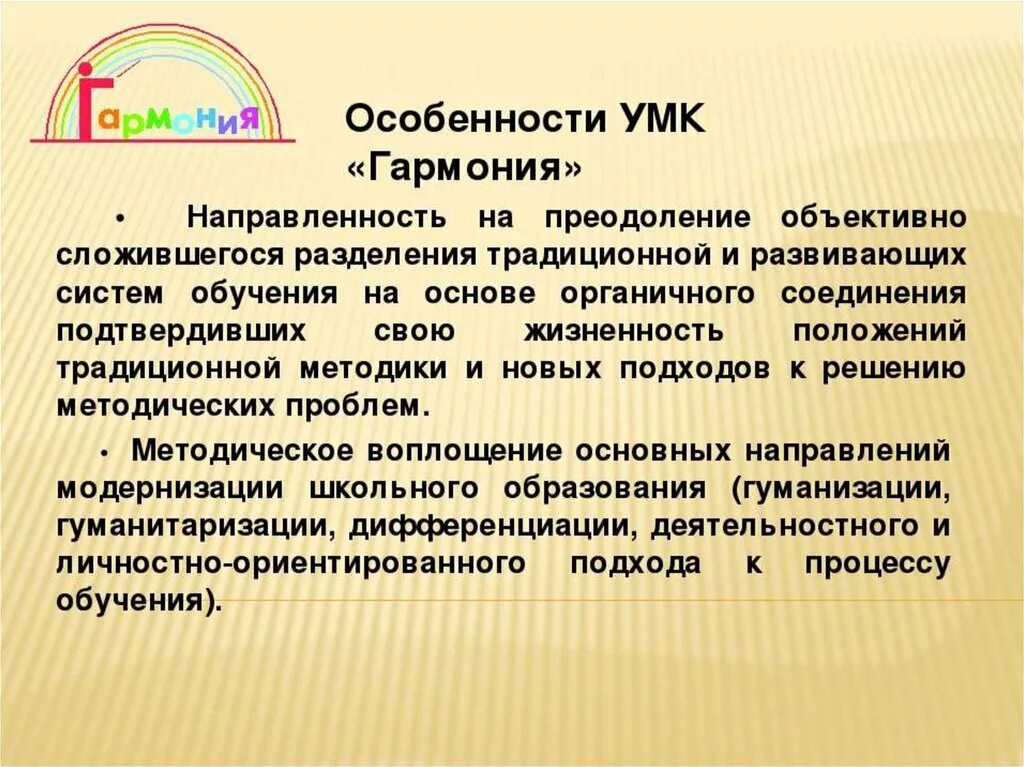 Гармония

Особенности УМК «Гармония»

• Направленность на преодоление объективно сложившегося разделения традиционной и развивающих систем обучения на основе органичного соединения подтвердивших свою жизненность положений традиционной методики и новых подходов к решению методических проблем.

• Методическое воплощение основных направлений модернизации школьного образования (гуманизации, гуманитаризации, дифференциации, деятельностного и личностно-ориентированного подхода к процессу обучения).